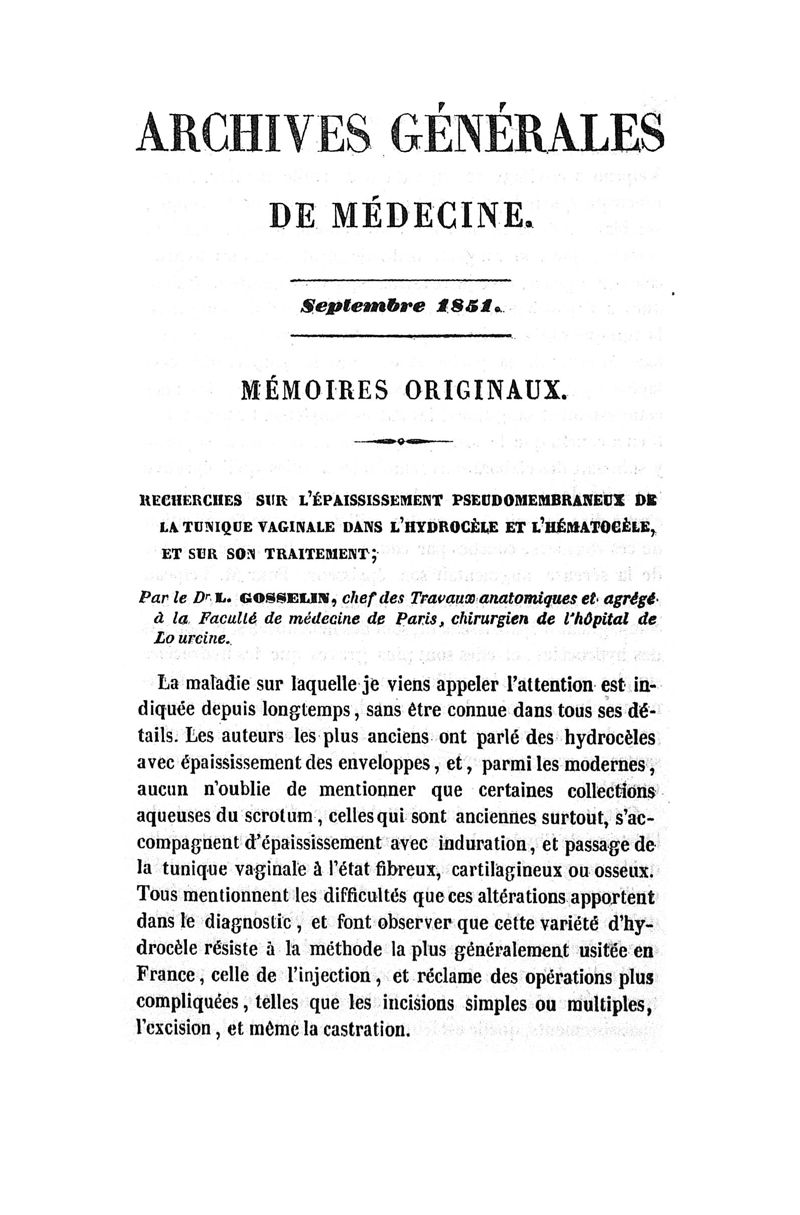 ARCHIVES GÉNÉRALES

DE MÉDECINE.

Septembre 1851.

MÉMOIRES ORIGINAUX.

RECHERCHES SUR L'ÉPAISSISSEMENT PSEUDOMEMBRANEUX DE LA TUNIQUE VAGINALE DANS L'HYDROCÈLE ET L'HÉMATOCÈLE, ET SUR SON TRAITEMENT;

Par le Dr L. GOSSELIN, chef des Travaux anatomiques et agrégé à la Faculté de médecine de Paris, chirurgien de l'hôpital de Lourcine.

La maladie sur laquelle je viens appeler l'attention est indiquée depuis longtemps, sans être connue dans tous ses détails. Les auteurs les plus anciens ont parlé des hydrocèles avec épaississement des enveloppes, et, parmi les modernes, aucun n'oublie de mentionner que certaines collections aqueuses du scrotum, celles qui sont anciennes surtout, s'accompagnent d'épaississement avec induration, et passage de la tunique vaginale à l'état fibreux, cartilagineux ou osseux. Tous mentionnent les difficultés que ces altérations apportent dans le diagnostic, et font observer que cette variété d'hydrocèle résiste à la méthode la plus généralement usitée en France, celle de l'injection, et réclame des opérations plus compliquées, telles que les incisions simples ou multiples, l'excision, et même la castration.